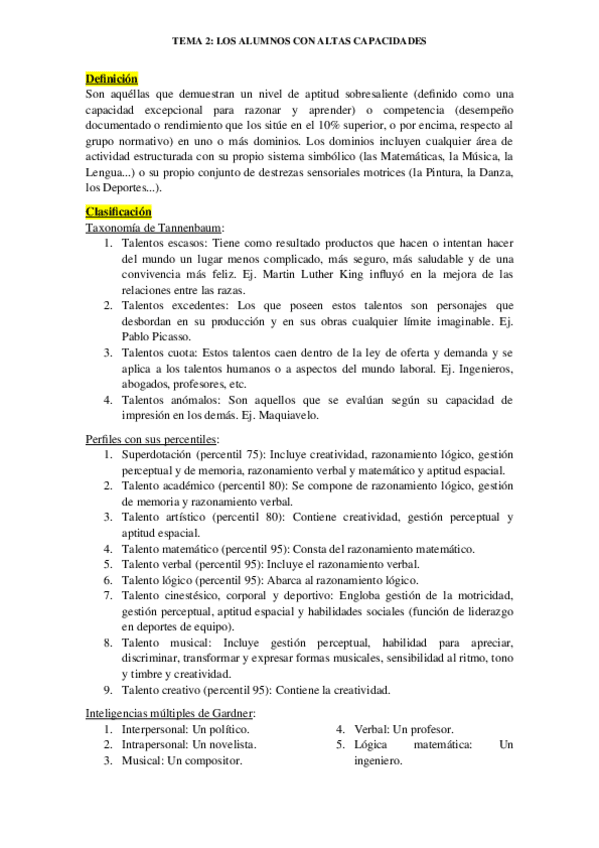 TEMA 2: LOS ALUMNOS CON ALTAS CAPACIDADES

Definición
Son aquéllas que demuestran un nivel de aptitud sobresaliente (definido como una capacidad excepcional para razonar y aprender) o competencia (desempeño documentado o rendimiento que los sitúe en el 10% superior, o por encima, respecto al grupo normativo) en uno o más dominios. Los dominios incluyen cualquier área de actividad estructurada con su propio sistema simbólico (las Matemáticas, la Música, la Lengua...) o su propio conjunto de destrezas sensoriales motrices (la Pintura, la Danza, los Deportes...).

Clasificación
Taxonomía de Tannenbaum:
1. Talentos escasos: Tiene como resultado productos que hacen o intentan hacer del mundo un lugar menos complicado, más seguro, más saludable y de una convivencia más feliz. Ej. Martin Luther King influyó en la mejora de las relaciones entre las razas.
2. Talentos excedentes: Los que poseen estos talentos son personajes que desbordan en su producción y en sus obras cualquier límite imaginable. Ej. Pablo Picasso.
3. Talentos cuota: Estos talentos caen dentro de la ley de oferta y demanda y se aplica a los talentos humanos o a aspectos del mundo laboral. Ej. Ingenieros, abogados, profesores, etc.
4. Talentos anómalos: Son aquellos que se evalúan según su capacidad de impresión en los demás. Ej. Maquiavelo.

Perfiles con sus percentiles:
1. Superdotación (percentil 75): Incluye creatividad, razonamiento lógico, gestión perceptual y de memoria, razonamiento verbal y matemático y aptitud espacial.
2. Talento académico (percentil 80): Se compone de razonamiento lógico, gestión de memoria y razonamiento verbal.
3. Talento artístico (percentil 80): Contiene creatividad, gestión perceptual y aptitud espacial.
4. Talento matemático (percentil 95): Consta del razonamiento matemático.
5. Talento verbal (percentil 95): Incluye el razonamiento verbal.
6. Talento lógico (percentil 95): Abarca al razonamiento lógico.
7. Talento cinestésico, corporal y deportivo: Engloba gestión de la motricidad, gestión perceptual, aptitud espacial y habilidades sociales (función de liderazgo en deportes de equipo).
8. Talento musical: Incluye gestión perceptual, habilidad para apreciar, discriminar, transformar y expresar formas musicales, sensibilidad al ritmo, tono y timbre y creatividad.
9. Talento creativo (percentil 95): Contiene la creatividad.

Inteligencias múltiples de Gardner:
1. Interpersonal: Un político.
2. Intrapersonal: Un novelista.
3. Musical: Un compositor.
4. Verbal: Un profesor.
5. Lógica matemática: Un ingeniero.